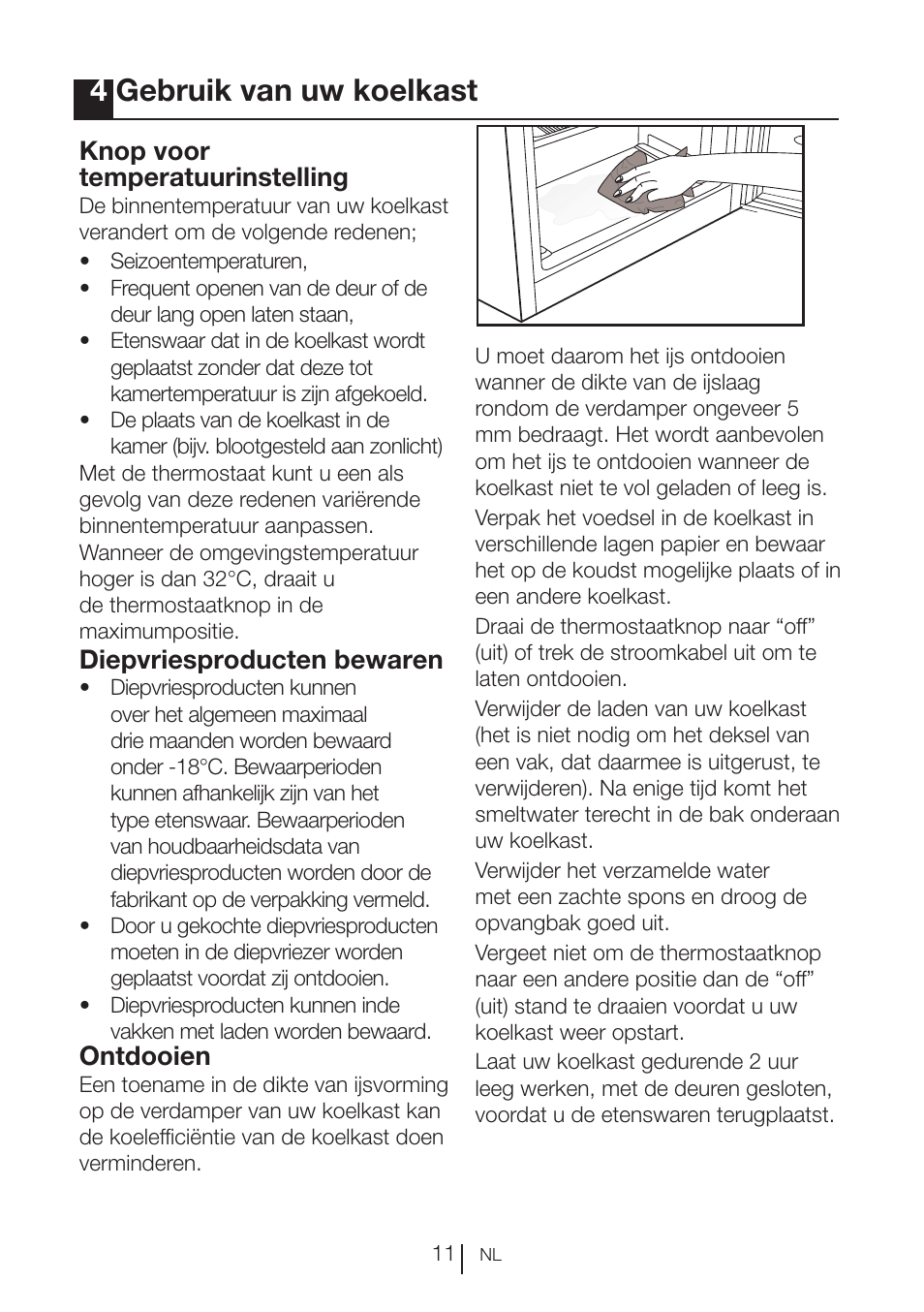 4 Gebruik van uw koelkast

Knop voor temperatuurinstelling

De binnentemperatuur van uw koelkast verandert om de volgende redenen;

• Seizoentemperaturen,
• Frequent openen van de deur of de deur lang open laten staan,
• Etenswaar dat in de koelkast wordt geplaatst zonder dat deze tot kamertemperatuur is zijn afgekoeld.
• De plaats van de koelkast in de kamer (bijv. blootgesteld aan zonlicht)

Met de thermostaat kunt u een als gevolg van deze redenen variërende binnentemperatuur aanpassen. Wanneer de omgevingstemperatuur hoger is dan 32°C, draait u de thermostaatknop in de maximumpositie.

Diepvriesproducten bewaren

• Diepvriesproducten kunnen over het algemeen maximaal drie maanden worden bewaard onder -18°C. Bewaarperioden kunnen afhankelijk zijn van het type etenswaar. Bewaarperioden van houdbaarheidsdata van diepvriesproducten worden door de fabrikant op de verpakking vermeld.
• Door u gekochte diepvriesproducten moeten in de diepvriezer worden geplaatst voordat zij ontdooien.
• Diepvriesproducten kunnen inde vakken met laden worden bewaard.

Ontdooien

Een toename in de dikte van ijsvorming op de verdamper van uw koelkast kan de koelefficiëntie van de koelkast doen verminderen.

U moet daarom het ijs ontdooien wanner de dikte van de ijslaag rondom de verdamper ongeveer 5 mm bedraagt. Het wordt aanbevolen om het ijs te ontdooien wanneer de koelkast niet te vol geladen of leeg is.

Verpak het voedsel in de koelkast in verschillende lagen papier en bewaar het op de koudst mogelijke plaats of in een andere koelkast.

Draai de thermostaatknop naar “off” (uit) of trek de stroomkabel uit om te laten ontdooien.

Verwijder de laden van uw koelkast (het is niet nodig om het deksel van een vak, dat daarmee is uitgerust, te verwijderen). Na enige tijd komt het smeltwater terecht in de bak onderaan uw koelkast.

Verwijder het verzamelde water met een zachte spons en droog de opvangbak goed uit.

Vergeet niet om de thermostaatknop naar een andere positie dan de “off” (uit) stand te draaien voordat u uw koelkast weer opstart.

Laat uw koelkast gedurende 2 uur leeg werken, met de deuren gesloten, voordat u de etenswaren terugplaatst.

11 NL